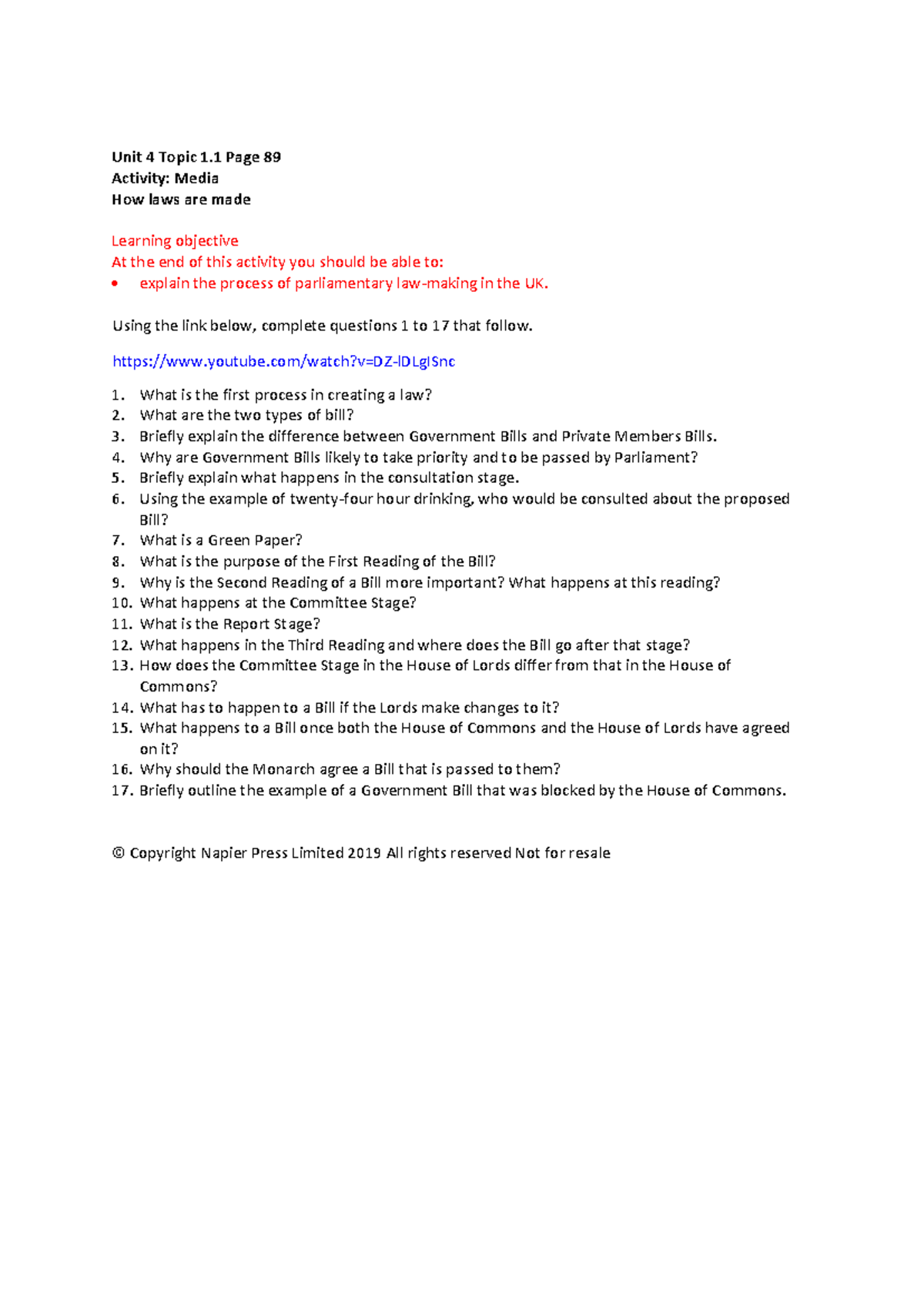 Unit 4 Topic 1.1 Page 89
Activity: Media
How laws are made

Learning objective
At the end of this activity you should be able to:
• explain the process of parliamentary law-making in the UK.

Using the link below, complete questions 1 to 17 that follow.

https://www.youtube.com/watch?v=DZ-lDLgISnc

1. What is the first process in creating a law?
2. What are the two types of bill?
3. Briefly explain the difference between Government Bills and Private Members Bills.
4. Why are Government Bills likely to take priority and to be passed by Parliament?
5. Briefly explain what happens in the consultation stage.
6. Using the example of twenty-four hour drinking, who would be consulted about the proposed Bill?
7. What is a Green Paper?
8. What is the purpose of the First Reading of the Bill?
9. Why is the Second Reading of a Bill more important? What happens at this reading?
10. What happens at the Committee Stage?
11. What is the Report Stage?
12. What happens in the Third Reading and where does the Bill go after that stage?
13. How does the Committee Stage in the House of Lords differ from that in the House of Commons?
14. What has to happen to a Bill if the Lords make changes to it?
15. What happens to a Bill once both the House of Commons and the House of Lords have agreed on it?
16. Why should the Monarch agree a Bill that is passed to them?
17. Briefly outline the example of a Government Bill that was blocked by the House of Commons.

© Copyright Napier Press Limited 2019 All rights reserved Not for resale